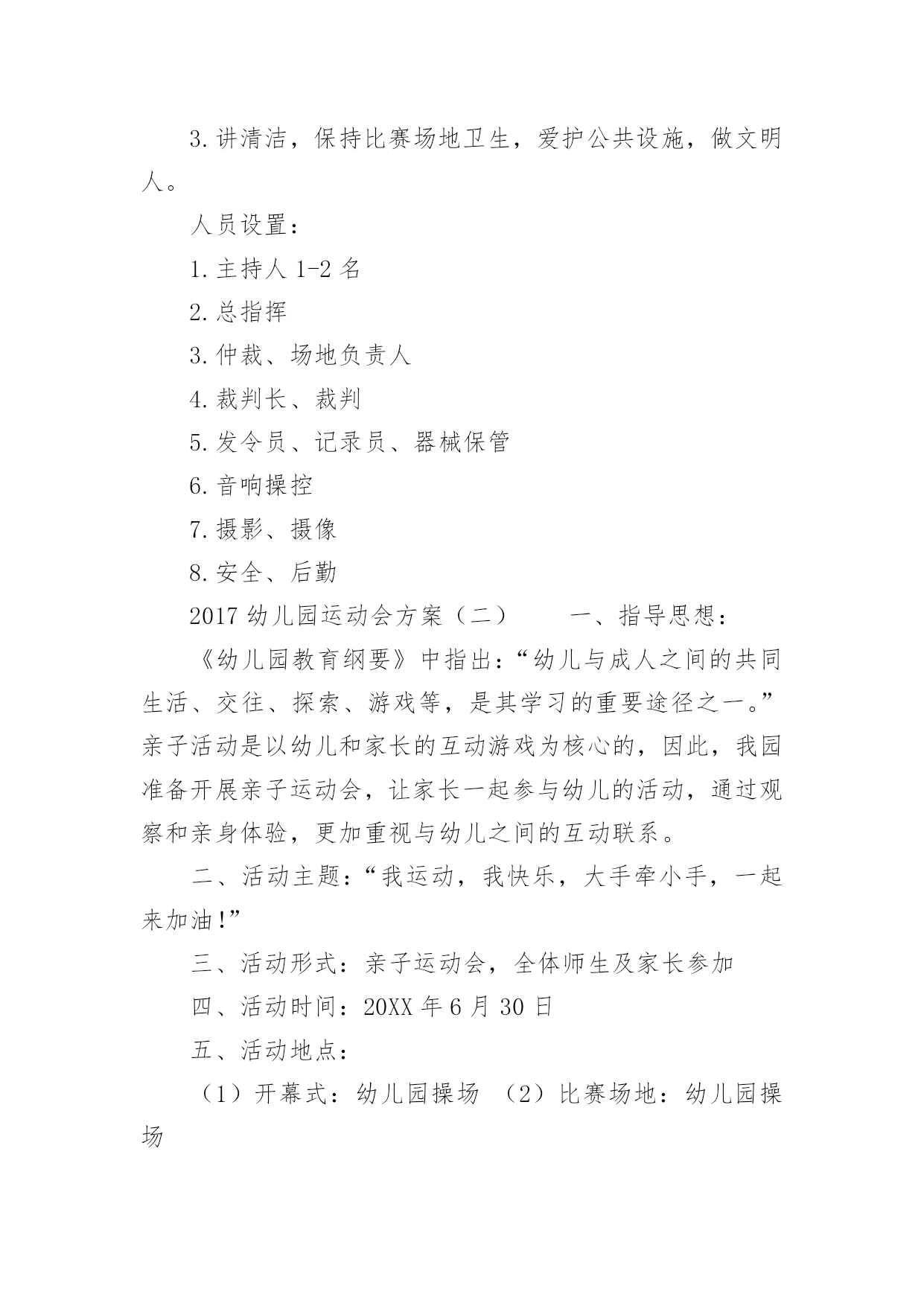 3.讲清洁，保持比赛场地卫生，爱护公共设施，做文明人。

人员设置：

1.主持人 1-2 名

2.总指挥

3.仲裁、场地负责人

4.裁判长、裁判

5.发令员、记录员、器械保管

6.音响操控

7.摄影、摄像

8.安全、后勤

2017 幼儿园运动会方案（二）　　一、指导思想：

《幼儿园教育纲要》中指出：“幼儿与成人之间的共同生活、交往、探索、游戏等，是其学习的重要途径之一。”亲子活动是以幼儿和家长的互动游戏为核心的，因此，我园准备开展亲子运动会，让家长一起参与幼儿的活动，通过观察和亲身体验，更加重视与幼儿之间的互动联系。

二、活动主题：“我运动，我快乐，大手牵小手，一起来加油!”

三、活动形式：亲子运动会，全体师生及家长参加

四、活动时间：20XX 年 6 月 30 日

五、活动地点：

（1）开幕式：幼儿园操场　（2）比赛场地：幼儿园操场